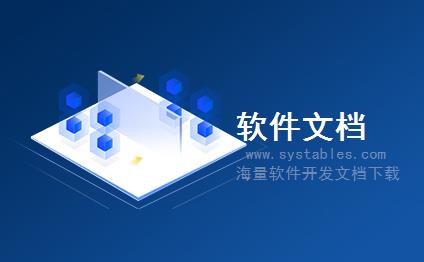 软件文档

www.systables.com

海量软件开发文档下载